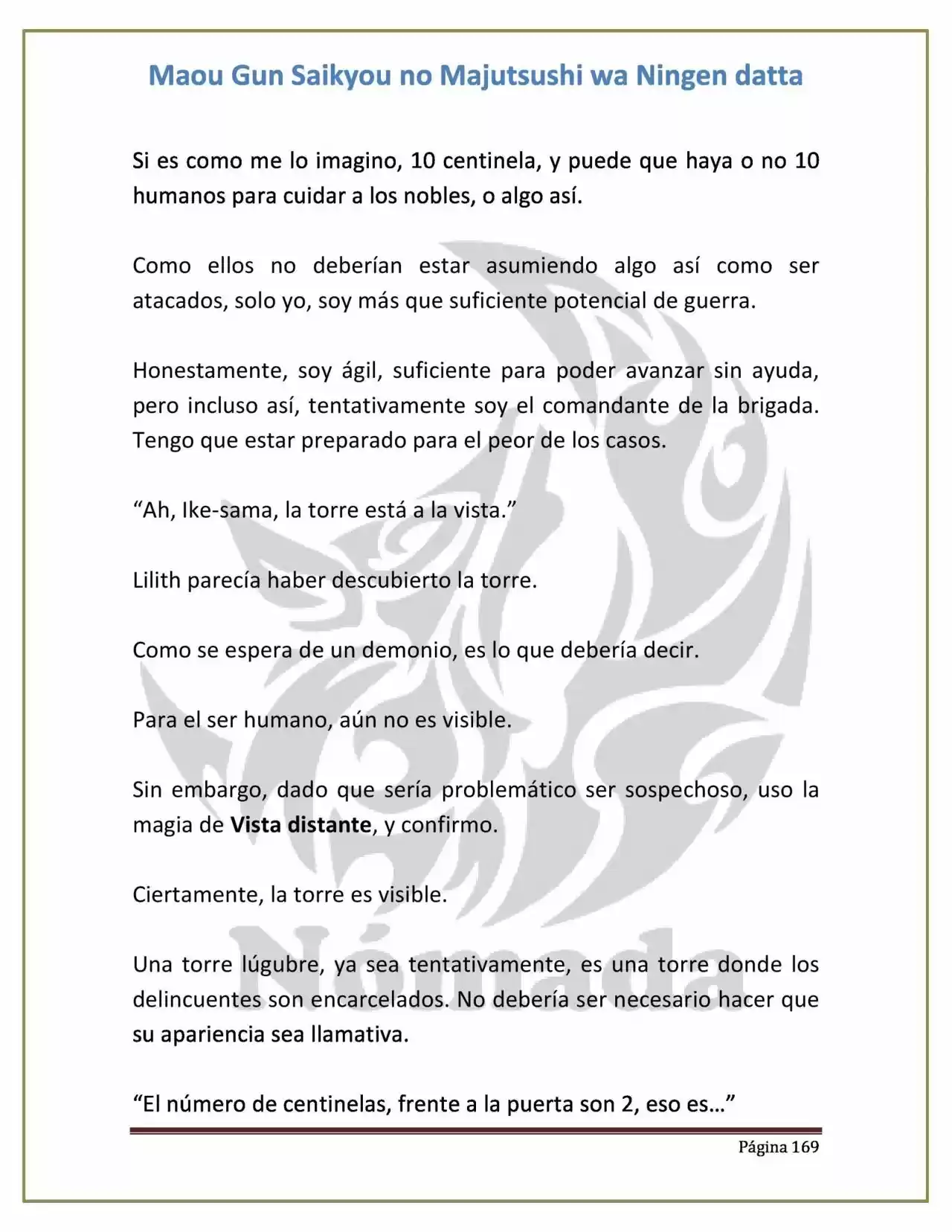 Maou Gun Saikyou no Majutsushi wa Ningen datta

Si es como me lo imagino, 10 centinela, y puede que haya o no 10 humanos para cuidar a los nobles, o algo así.

Como ellos no deberían estar asumiendo algo así como ser atacados, solo yo, soy más que suficiente potencial de guerra.

Honestamente, soy ágil, suficiente para poder avanzar sin ayuda, pero incluso así, tentativamente soy el comandante de la brigada. Tengo que estar preparado para el peor de los casos.

"Ah, Ike-sama, la torre está a la vista."

Lilith parecía haber descubierto la torre.

Como se espera de un demonio, es lo que debería decir.

Para el ser humano, aún no es visible.

Sin embargo, dado que sería problemático ser sospechoso, uso la magia de Vista distante, y confirmo.

Ciertamente, la torre es visible.

Una torre lúgubre, ya sea tentativamente, es una torre donde los delincuentes son encarcelados. No debería ser necesario hacer que su apariencia sea llamativa.

"El número de centinelas, frente a la puerta son 2, eso es…"

Página 169

Nómada